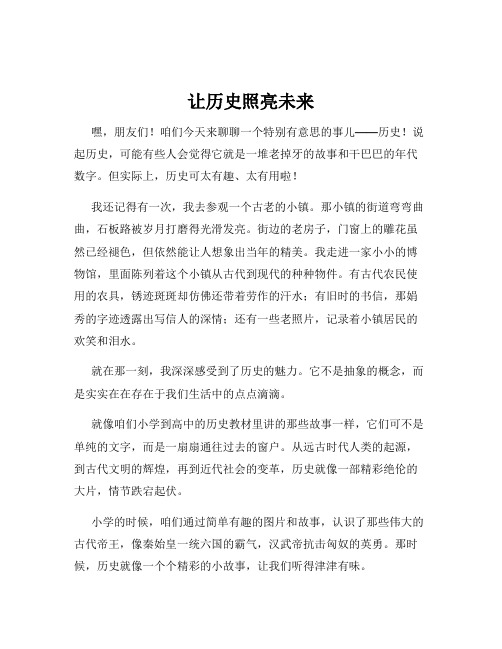 让历史照亮未来

嘿，朋友们！咱们今天来聊聊一个特别有意思的事儿——历史！说起历史，可能有些人会觉得它就是一堆老掉牙的故事和干巴巴的年代数字。但实际上，历史可太有趣、太有用啦！

我还记得有一次，我去参观一个古老的小镇。那小镇的街道弯弯曲曲，石板路被岁月打磨得光滑发亮。街边的老房子，门窗上的雕花虽然已经褪色，但依然能让人想象出当年的精美。我走进一家小小的博物馆，里面陈列着这个小镇从古代到现代的种种物件。有古代农民使用的农具，锈迹斑斑却仿佛还带着劳作的汗水；有旧时的书信，那娟秀的字迹透露出写信人的深情；还有一些老照片，记录着小镇居民的欢笑和泪水。

就在那一刻，我深深感受到了历史的魅力。它不是抽象的概念，而是实实在在存在于我们生活中的点点滴滴。

就像咱们小学到高中的历史教材里讲的那些故事一样，它们可不是单纯的文字，而是一扇扇通往过去的窗户。从远古时代人类的起源，到古代文明的辉煌，再到近代社会的变革，历史就像一部精彩绝伦的大片，情节跌宕起伏。

小学的时候，咱们通过简单有趣的图片和故事，认识了那些伟大的古代帝王，像秦始皇一统六国的霸气，汉武帝抗击匈奴的英勇。那时候，历史就像一个个精彩的小故事，让我们听得津津有味。